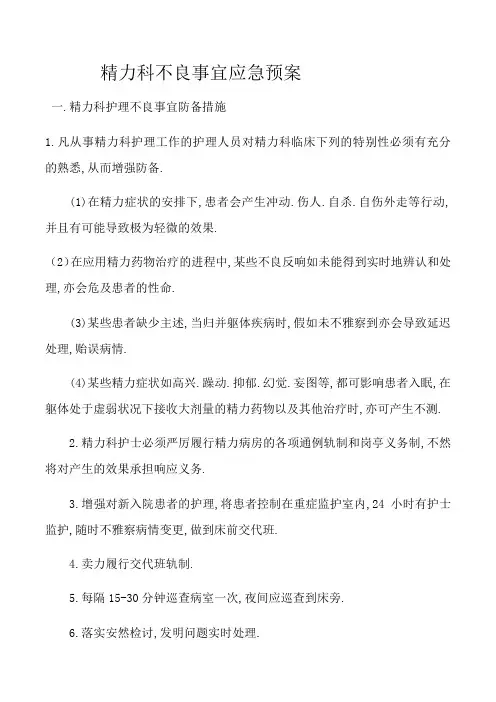 精力科不良事宜应急预案

一.精力科护理不良事宜防备措施

1.凡从事精力科护理工作的护理人员对精力科临床下列的特别性必须有充分的熟悉,从而增强防备.

(1)在精力症状的安排下,患者会产生冲动.伤人.自杀.自伤外走等行动,并且有可能导致极为轻微的效果.

(2)在应用精力药物治疗的进程中,某些不良反响如未能得到实时地辨认和处理,亦会危及患者的性命.

(3)某些患者缺少主述,当归并躯体疾病时,假如未不雅察到亦会导致延迟处理,贻误病情.

(4)某些精力症状如高兴.躁动.抑郁.幻觉.妄图等,都可影响患者入眠,在躯体处于虚弱状况下接收大剂量的精力药物以及其他治疗时,亦可产生不测.

2.精力科护士必须严厉履行精力病房的各项通例轨制和岗亭义务制,不然将对产生的效果承担响应义务.

3.增强对新入院患者的护理,将患者控制在重症监护室内,24 小时有护士监护,随时不雅察病情变更,做到床前交代班.

4.卖力履行交代班轨制.

5.每隔 15-30 分钟巡查病室一次,夜间应巡查到床旁.

6.落实安然检讨,发明问题实时处理.